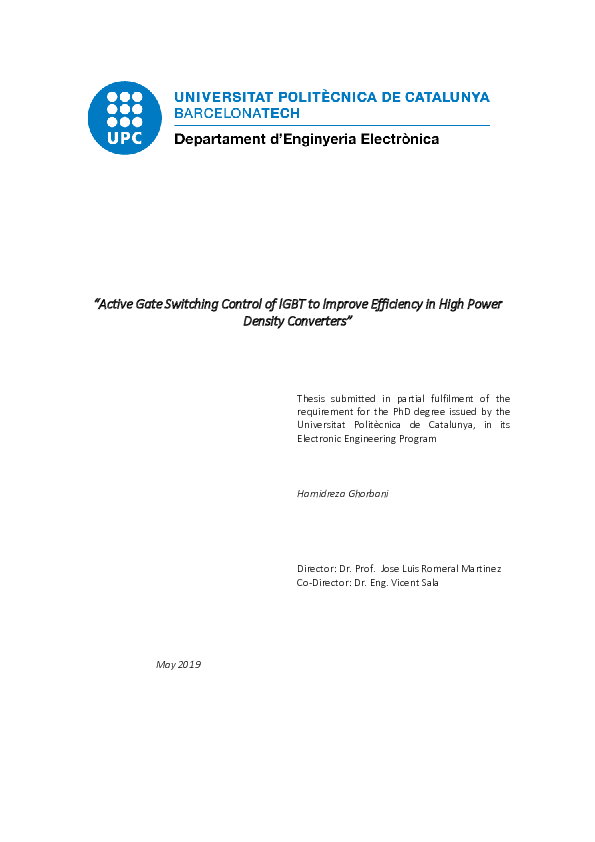 UPC

UNIVERSITAT POLITÈCNICA DE CATALUNYA
BARCELONATECH
Departament d'Enginyeria Electrònica

"Active Gate Switching Control of IGBT to Improve Efficiency in High Power Density Converters"

Thesis submitted in partial fulfilment of the requirement for the PhD degree issued by the Universitat Politècnica de Catalunya, in its Electronic Engineering Program

Hamidreza Ghorbani

Director: Dr. Prof. Jose Luis Romeral Martinez
Co-Director: Dr. Eng. Vicent Sala

May 2019